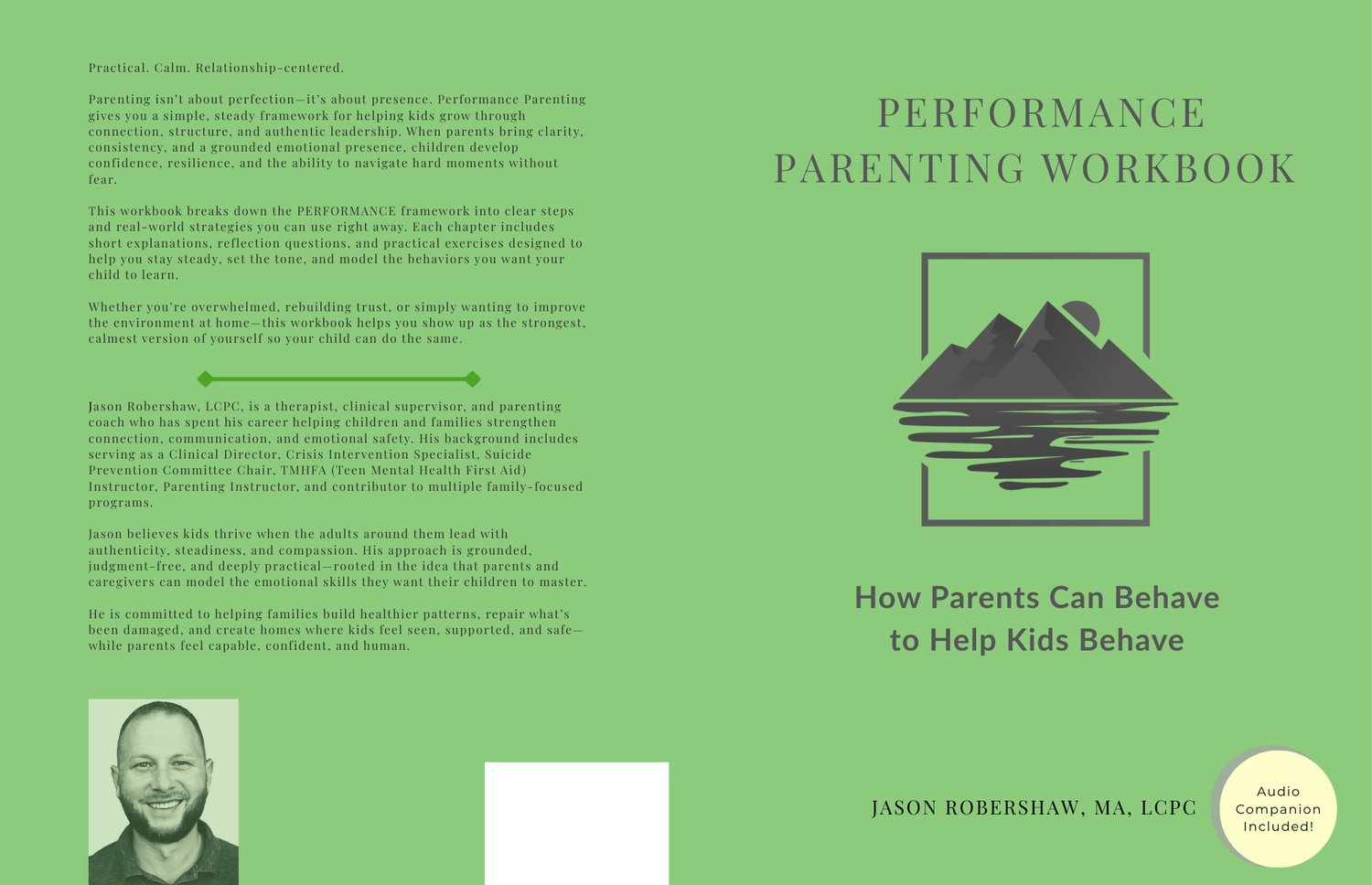 Practical. Calm. Relationship-centered.

Parenting isn't about perfection—it's about presence. Performance Parenting gives you a simple, steady framework for helping kids grow through connection, structure, and authentic leadership. When parents bring clarity, consistency, and a grounded emotional presence, children develop confidence, resilience, and the ability to navigate hard moments without fear.

This workbook breaks down the PERFORMANCE framework into clear steps and real-world strategies you can use right away. Each chapter includes short explanations, reflection questions, and practical exercises designed to help you stay steady, set the tone, and model the behaviors you want your child to learn.

Whether you're overwhelmed, rebuilding trust, or simply wanting to improve the environment at home—this workbook helps you show up as the strongest, calmest version of yourself so your child can do the same.

Jason Robershaw, LCPC, is a therapist, clinical supervisor, and parenting coach who has spent his career helping children and families strengthen connection, communication, and emotional safety. His background includes serving as a Clinical Director, Crisis Intervention Specialist, Suicide Prevention Committee Chair, TMHFA (Teen Mental Health First Aid) Instructor, Parenting Instructor, and contributor to multiple family-focused programs.

Jason believes kids thrive when the adults around them lead with authenticity, steadiness, and compassion. His approach is grounded, judgment-free, and deeply practical—rooted in the idea that parents and caregivers can model the emotional skills they want their children to master.

He is committed to helping families build healthier patterns, repair what's been damaged, and create homes where kids feel seen, supported, and safe—while parents feel capable, confident, and human.

PERFORMANCE
PARENTING WORKBOOK

How Parents Can Behave
to Help Kids Behave

JASON ROBERSHAW, MA, LCPC

Audio
Companion
Included!